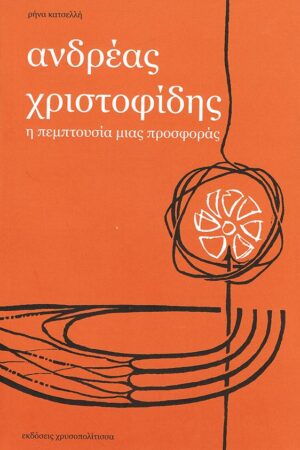 ρήνα κατσελλή

ανδρέας χριστοφίδης

η πεμπτουσία μιας προσφοράς

εκδόσεις χρυσοπολίτισσα